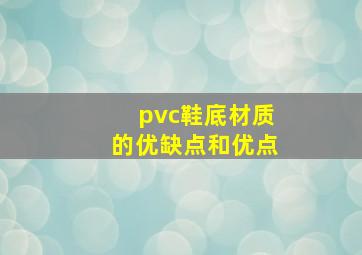 pvc鞋底材质
的优缺点和优点